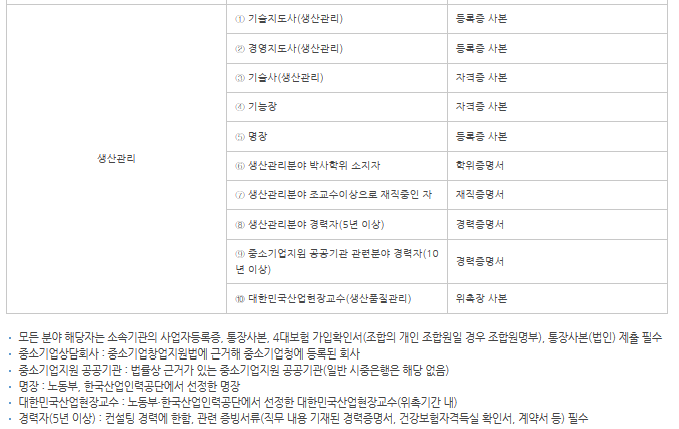 | 생산관리 | ① 기술지도사(생산관리) | 등록증 사본 |
|---|---|---|
| | ② 경영지도사(생산관리) | 등록증 사본 |
| | ③ 기술사(생산관리) | 자격증 사본 |
| | ④ 기능장 | 자격증 사본 |
| | ⑤ 명장 | 등록증 사본 |
| | ⑥ 생산관리분야 박사학위 소지자 | 학위증명서 |
| | ⑦ 생산관리분야 조교수이상으로 재직중인 자 | 재직증명서 |
| | ⑧ 생산관리분야 경력자(5년 이상) | 경력증명서 |
| | ⑨ 중소기업지원 공공기관 관련분야 경력자(10년 이상) | 경력증명서 |
| | ⑩ 대한민국산업현장교수(생산품질관리) | 위촉장 사본 |

• 모든 분야 해당자는 소속기관의 사업자등록증, 통장사본, 4대보험 가입확인서(조합의 개인 조합원일 경우 조합원명부), 통장사본(법인) 제출 필수
• 중소기업상담회사 : 중소기업창업지원법에 근거해 중소기업청에 등록된 회사
• 중소기업지원 공공기관 : 법률상 근거가 있는 중소기업지원 공공기관(일반 시중은행은 해당 없음)
• 명장 : 노동부, 한국산업인력공단에서 선정한 명장
• 대한민국산업현장교수 : 노동부·한국산업인력공단에서 선정한 대한민국산업현장교수(위촉기간 내)
• 경력자(5년 이상) : 컨설팅 경력에 한함, 관련 증빙서류(직무 내용 기재된 경력증명서, 건강보험자격득실 확인서, 계약서 등) 필수